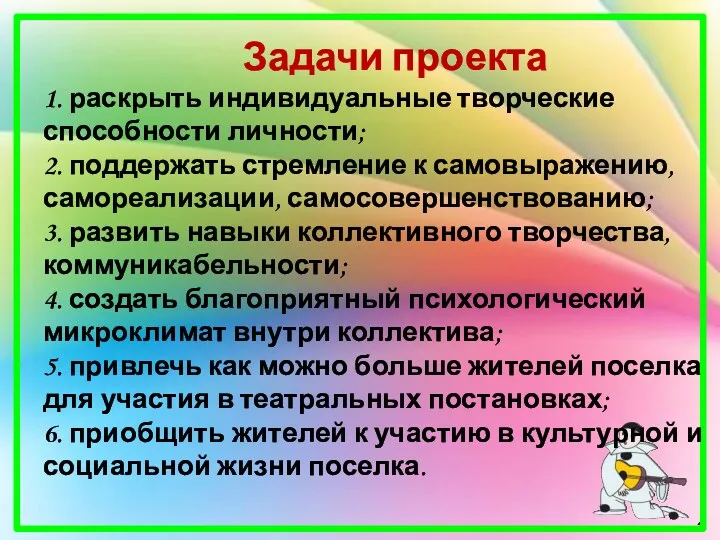 Задачи проекта

1. раскрыть индивидуальные творческие способности личности;
2. поддержать стремление к самовыражению, самореализации, самосовершенствованию;
3. развить навыки коллективного творчества, коммуникабельности;
4. создать благоприятный психологический микроклимат внутри коллектива;
5. привлечь как можно больше жителей поселка для участия в театральных постановках;
6. приобщить жителей к участию в культурной и социальной жизни поселка.